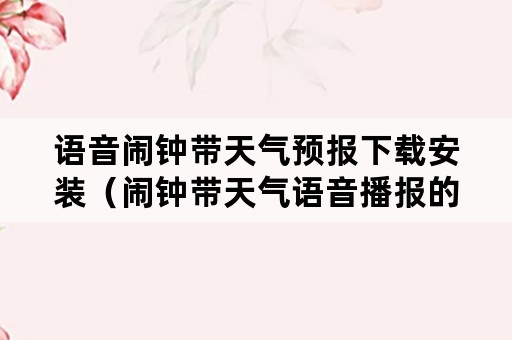 语音闹钟带天气预报下载安装（闹钟带天气语音播报的